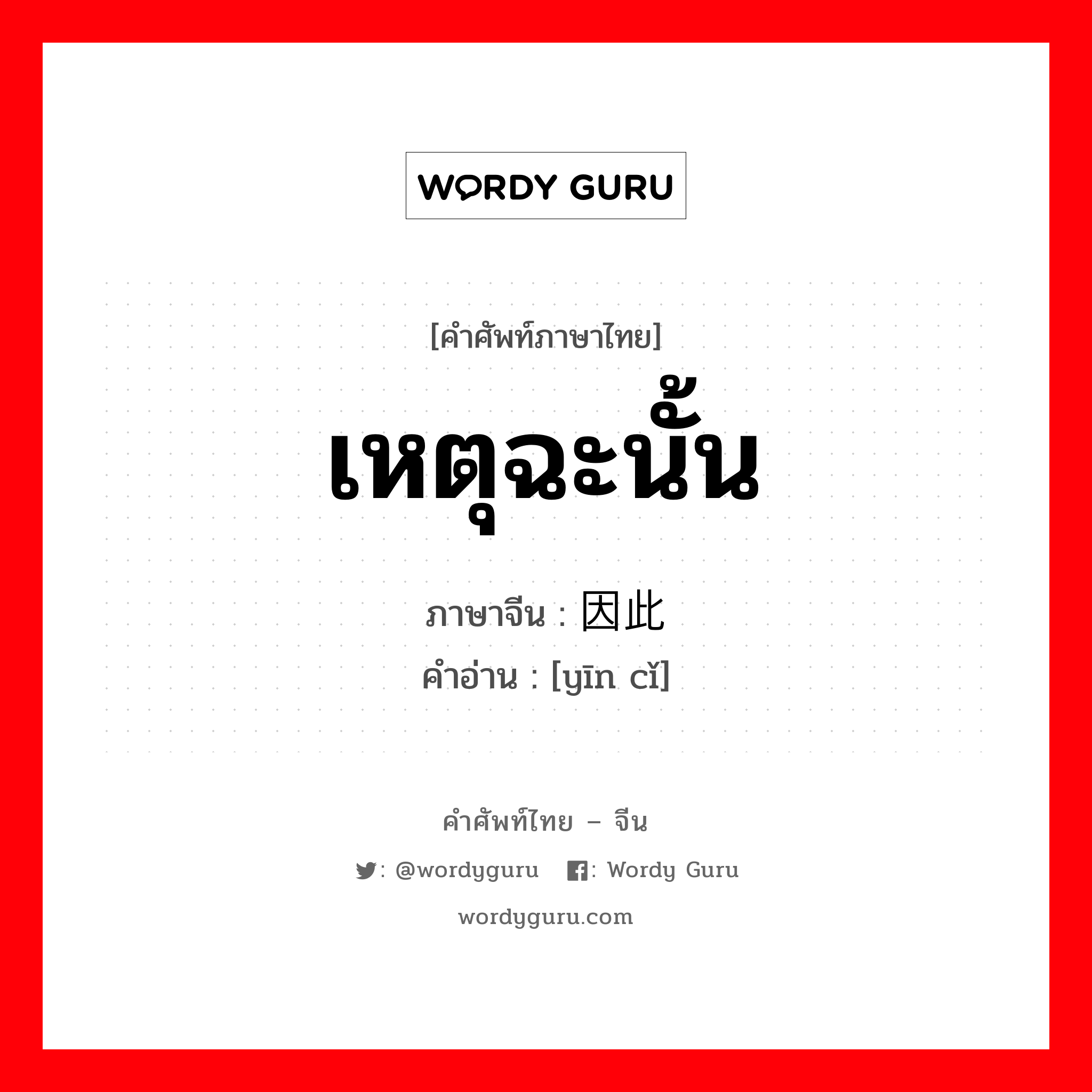 WORDY GURU

[คำศัพท์ภาษาไทย]

เหตุฉะนั้น

ภาษาจีน : 因此

คำอ่าน : [yīn cǐ]

คำศัพท์ไทย – จีน

: @wordyguru  : Wordy Guru

wordyguru.com